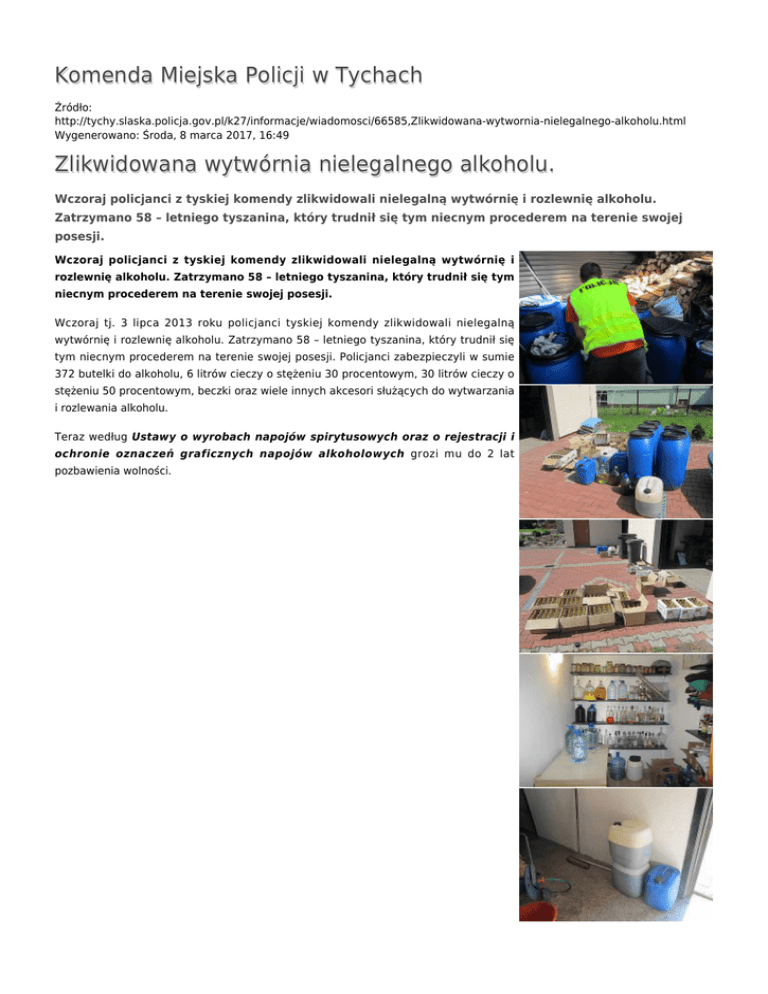 Komenda Miejska Policji w Tychach

Źródło:
http://tychy.slaska.policja.gov.pl/k27/informacje/wiadomosci/66585,Zlikwidowana-wytwornia-nielegalnego-alkoholu.html
Wygenerowano: Środa, 8 marca 2017, 16:49

Zlikwidowana wytwórnia nielegalnego alkoholu.

Wczoraj policjanci z tyskiej komendy zlikwidowali nielegalną wytwórnię i rozlewnię alkoholu. Zatrzymano 58 – letniego tyszanina, który trudnił się tym niecnym procederem na terenie swojej posesji.

Wczoraj policjanci z tyskiej komendy zlikwidowali nielegalną wytwórnię i rozlewnię alkoholu. Zatrzymano 58 – letniego tyszanina, który trudnił się tym niecnym procederem na terenie swojej posesji.

Wczoraj tj. 3 lipca 2013 roku policjanci tyskiej komendy zlikwidowali nielegalną wytwórnię i rozlewnię alkoholu. Zatrzymano 58 – letniego tyszanina, który trudnił się tym niecnym procederem na terenie swojej posesji. Policjanci zabezpieczyli w sumie 372 butelki do alkoholu, 6 litrów cieczy o stężeniu 30 procentowym, 30 litrów cieczy o stężeniu 50 procentowym, beczki oraz wiele innych akcesori służących do wytwarzania i rozlewania alkoholu.

Teraz według Ustawy o wyrobach napojów spirytusowych oraz o rejestracji i ochronie oznaczeń graficznych napojów alkoholowych grozi mu do 2 lat pozbawienia wolności.

POLICJA